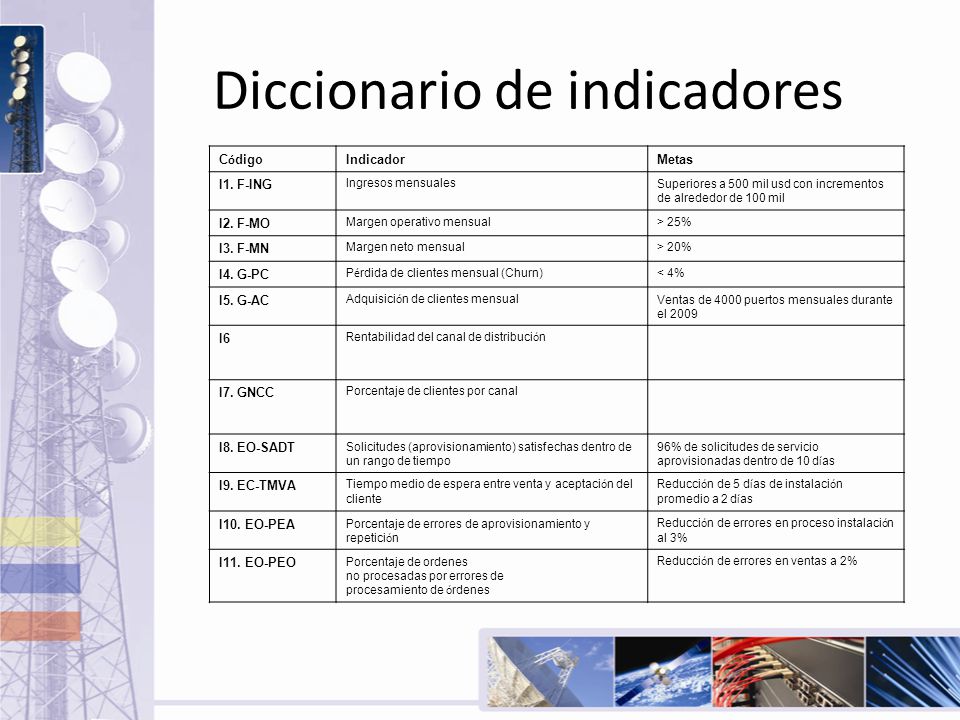 Diccionario de indicadores

| Código | Indicador | Metas |
|---|---|---|
| I1. F-ING | Ingresos mensuales | Superiores a 500 mil usd con incrementos de alrededor de 100 mil |
| I2. F-MO | Margen operativo mensual | > 25% |
| I3. F-MN | Margen neto mensual | > 20% |
| I4. G-PC | Pérdida de clientes mensual (Churn) | < 4% |
| I5. G-AC | Adquisición de clientes mensual | Ventas de 4000 puertos mensuales durante el 2009 |
| I6 | Rentabilidad del canal de distribución | |
| I7. GNCC | Porcentaje de clientes por canal | |
| I8. EO-SADT | Solicitudes (aprovisionamiento) satisfechas dentro de un rango de tiempo | 96% de solicitudes de servicio aprovisionadas dentro de 10 días |
| I9. EC-TMVA | Tiempo medio de espera entre venta y aceptación del cliente | Reducción de 5 días de instalación promedio a 2 días |
| I10. EO-PEA | Porcentaje de errores de aprovisionamiento y repetición | Reducción de errores en proceso instalación al 3% |
| I11. EO-PEO | Porcentaje de ordenes no procesadas por errores de procesamiento de órdenes | Reducción de errores en ventas a 2% |